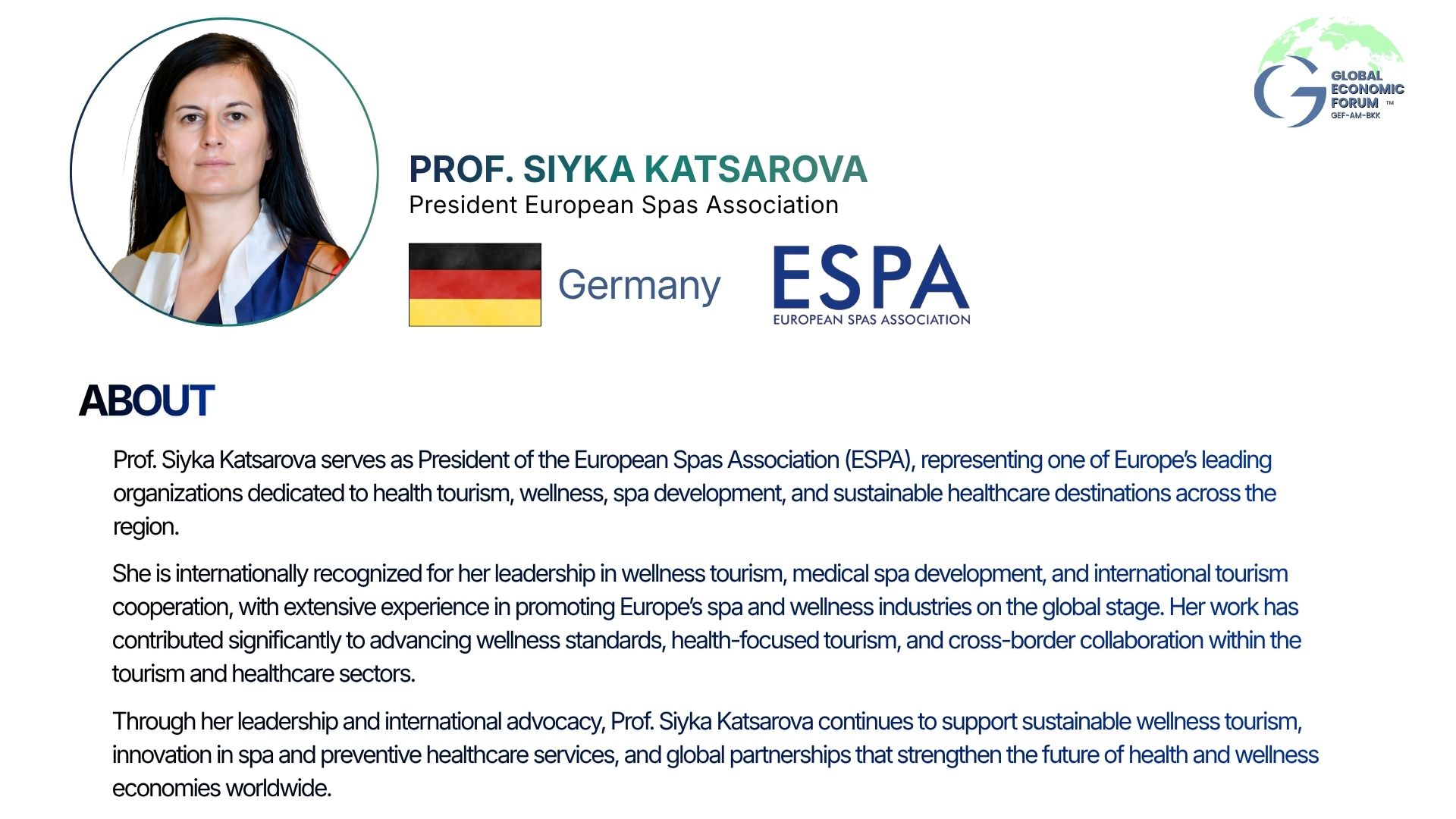 GLOBAL ECONOMIC FORUM ™
GEF-AM-BKK

PROF. SIYKA KATSAROVA
President European Spas Association

Germany

ESPA
EUROPEAN SPAS ASSOCIATION

ABOUT

Prof. Siyka Katsarova serves as President of the European Spas Association (ESPA), representing one of Europe's leading organizations dedicated to health tourism, wellness, spa development, and sustainable healthcare destinations across the region.

She is internationally recognized for her leadership in wellness tourism, medical spa development, and international tourism cooperation, with extensive experience in promoting Europe's spa and wellness industries on the global stage. Her work has contributed significantly to advancing wellness standards, health-focused tourism, and cross-border collaboration within the tourism and healthcare sectors.

Through her leadership and international advocacy, Prof. Siyka Katsarova continues to support sustainable wellness tourism, innovation in spa and preventive healthcare services, and global partnerships that strengthen the future of health and wellness economies worldwide.